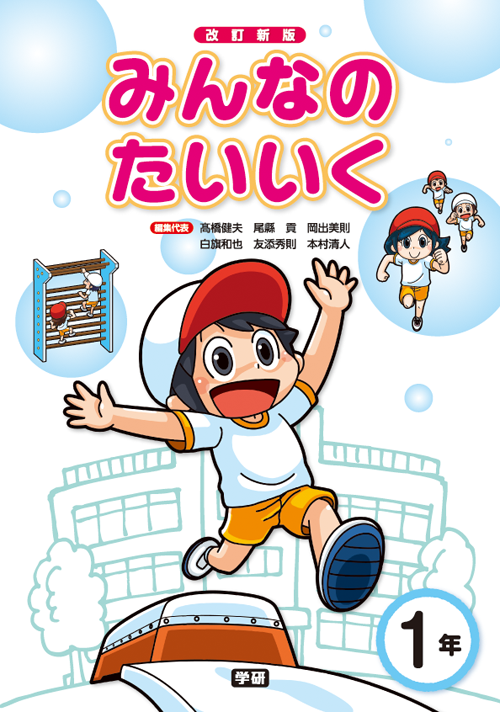 改訂新版

みんなの
たいいく

編集代表 髙橋健夫 尾縣 貢 岡出美則
白旗和也 友添秀則 本村清人

1年

学研